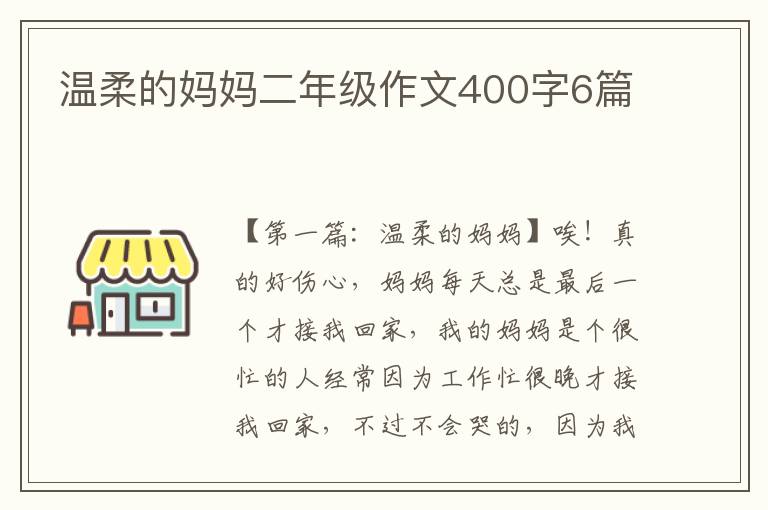 温柔的妈妈二年级作文400字6篇

【第一篇：温柔的妈妈】唉！真的好伤心，妈妈每天总是最后一个才接我回家，我的妈妈是个很忙的人经常因为工作忙很晚才接我回家，不过不会哭的，因为我